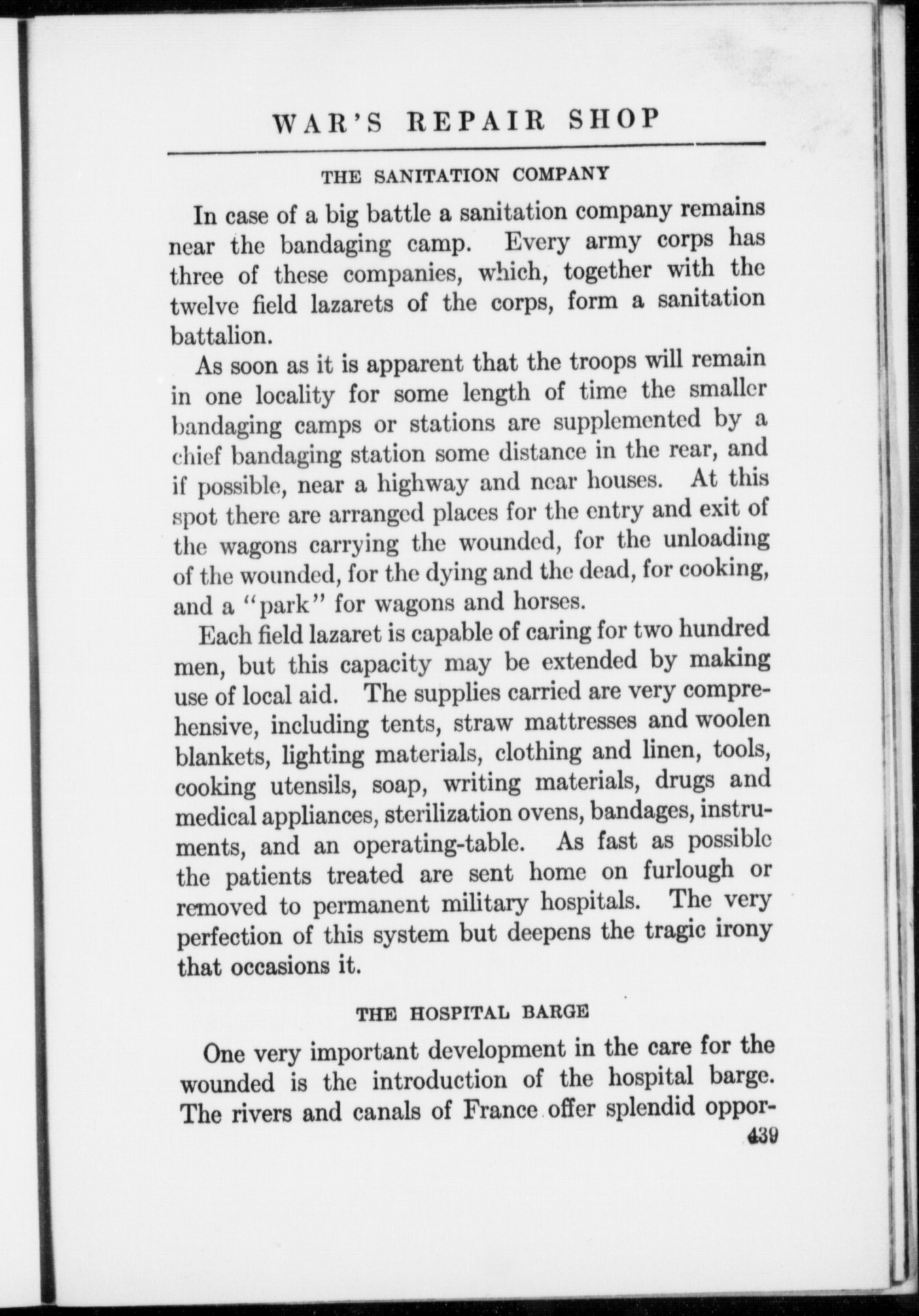 WAR'S REPAIR SHOP

THE SANITATION COMPANY

In case of a big battle a sanitation company remains near the bandaging camp. Every army corps has three of these companies, which, together with the twelve field lazarets of the corps, form a sanitation battalion.

As soon as it is apparent that the troops will remain in one locality for some length of time the smaller bandaging camps or stations are supplemented by a chief bandaging station some distance in the rear, and if possible, near a highway and near houses. At this spot there are arranged places for the entry and exit of the wagons carrying the wounded, for the unloading of the wounded, for the dying and the dead, for cooking, and a "park" for wagons and horses.

Each field lazaret is capable of caring for two hundred men, but this capacity may be extended by making use of local aid. The supplies carried are very comprehensive, including tents, straw mattresses and woolen blankets, lighting materials, clothing and linen, tools, cooking utensils, soap, writing materials, drugs and medical appliances, sterilization ovens, bandages, instruments, and an operating-table. As fast as possible the patients treated are sent home on furlough or removed to permanent military hospitals. The very perfection of this system but deepens the tragic irony that occasions it.

THE HOSPITAL BARGE

One very important development in the care for the wounded is the introduction of the hospital barge. The rivers and canals of France offer splendid oppor-

439